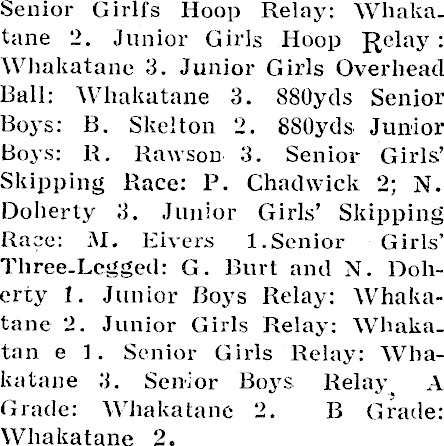 Senior Girlfs Hoop Relay: Whakatane 2. Junior Girls Hoop Relay: Whakatane 3. Junior Girls Overhead Ball: Whakatane 3. 880yds Senior Boys: B. Skelton 2. 880yds Junior Boys: R. Rawson 3. Senior Girls' Skipping Race: P. Chadwick 2; N. Doherty 3. Junior Girls' Skipping Race: M. Eivers 1.Senior Girls' Three-Legged: G. Burt and N. Doherty 1. Junior Boys Relay: Whakatane 2. Junior Girls Relay: Whakatan e 1. Senior Girls Relay: Whakatane 3. Senior Boys Relay, A Grade: Whakatane 2. B Grade: Whakatane 2.